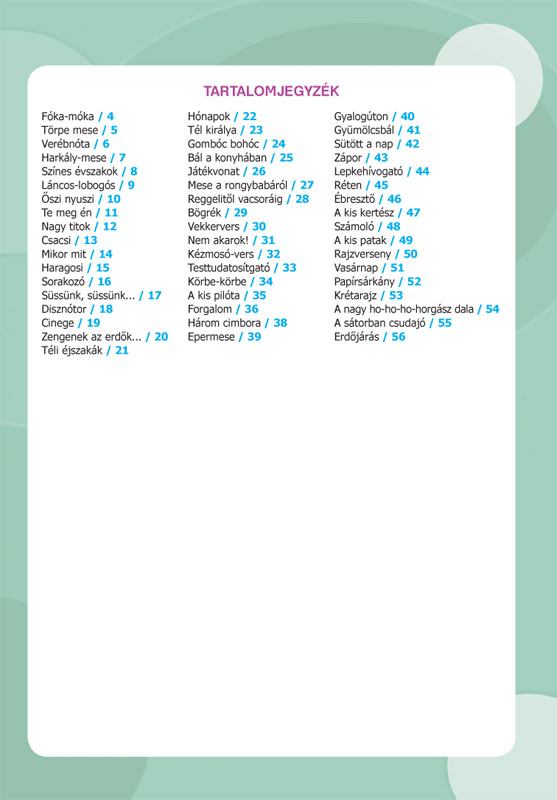 TARTALOMJEGYZÉK

Fóka-móka / 4
Törpe mese / 5
Verébnóta / 6
Harkály-mese / 7
Színes évszakok / 8
Láncos-lobogós / 9
Őszi nyuszi / 10
Te meg én / 11
Nagy titok / 12
Csacsi / 13
Mikor mit / 14
Haragosi / 15
Sorakozó / 16
Süssünk, süssünk... / 17
Disznótor / 18
Cinege / 19
Zengenek az erdők... / 20
Téli éjszakák / 21

Hónapok / 22
Tél királya / 23
Gombóc bohóc / 24
Bál a konyhában / 25
Játékvonat / 26
Mese a rongybabáról / 27
Reggelitől vacsoráig / 28
Bögrék / 29
Vekkervers / 30
Nem akarok! / 31
Kézmosó-vers / 32
Testtudatosítgató / 33
Körbe-körbe / 34
A kis pilóta / 35
Forgalom / 36
Három cimbora / 38
Epermese / 39

Gyalogúton / 40
Gyümölcsbál / 41
Sütött a nap / 42
Zápor / 43
Lepkehívogató / 44
Réten / 45
Ébresztő / 46
A kis kertész / 47
Számoló / 48
A kis patak / 49
Rajzverseny / 50
Vasárnap / 51
Papírsárkány / 52
Krétarajz / 53
A nagy ho-ho-ho-horgász dala / 54
A sátorban csudajó / 55
Erdőjárás / 56